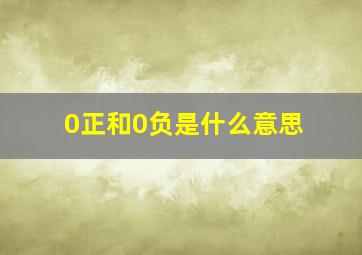 0正和0负是什么意思